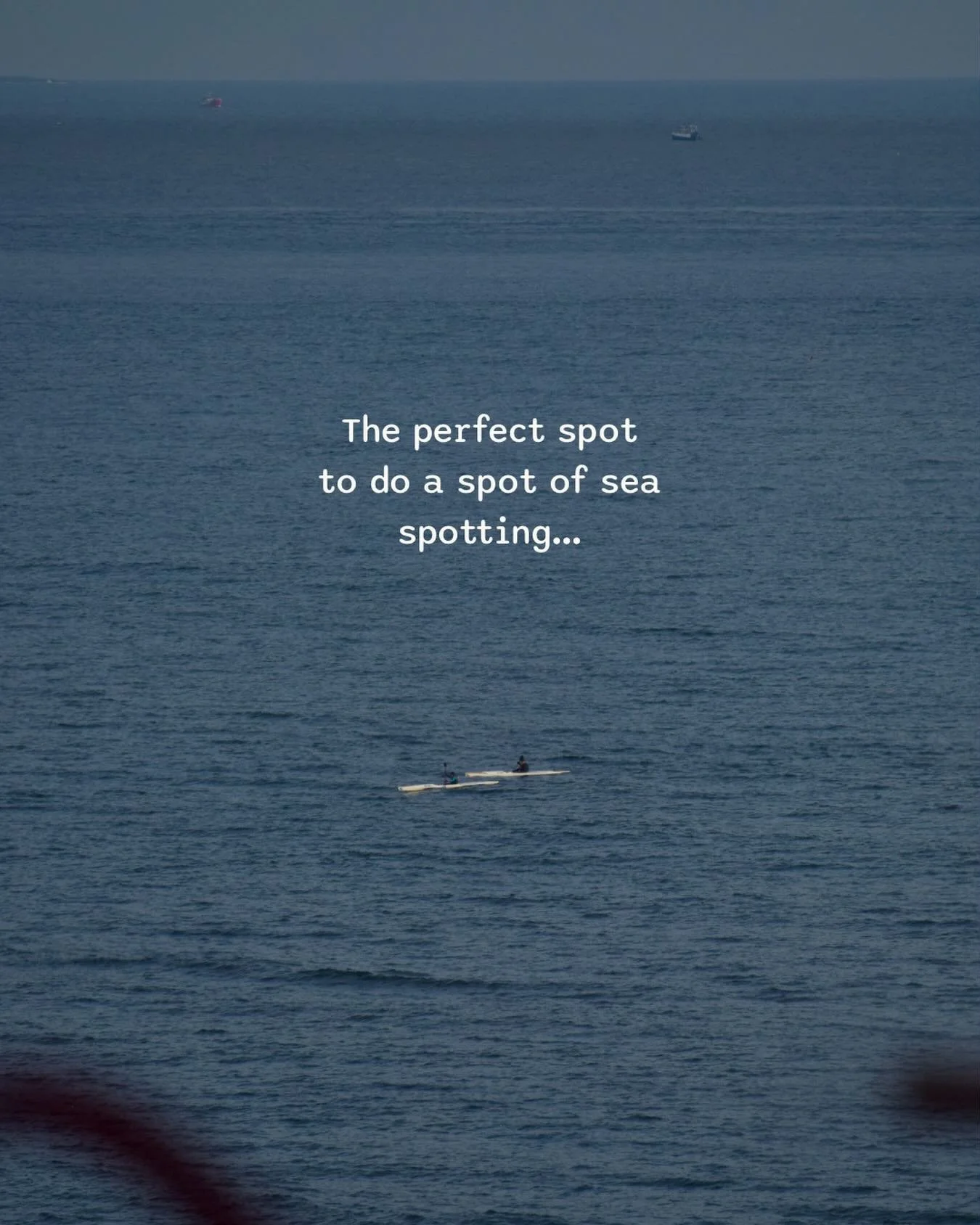 The perfect spot to do a spot of sea spotting...